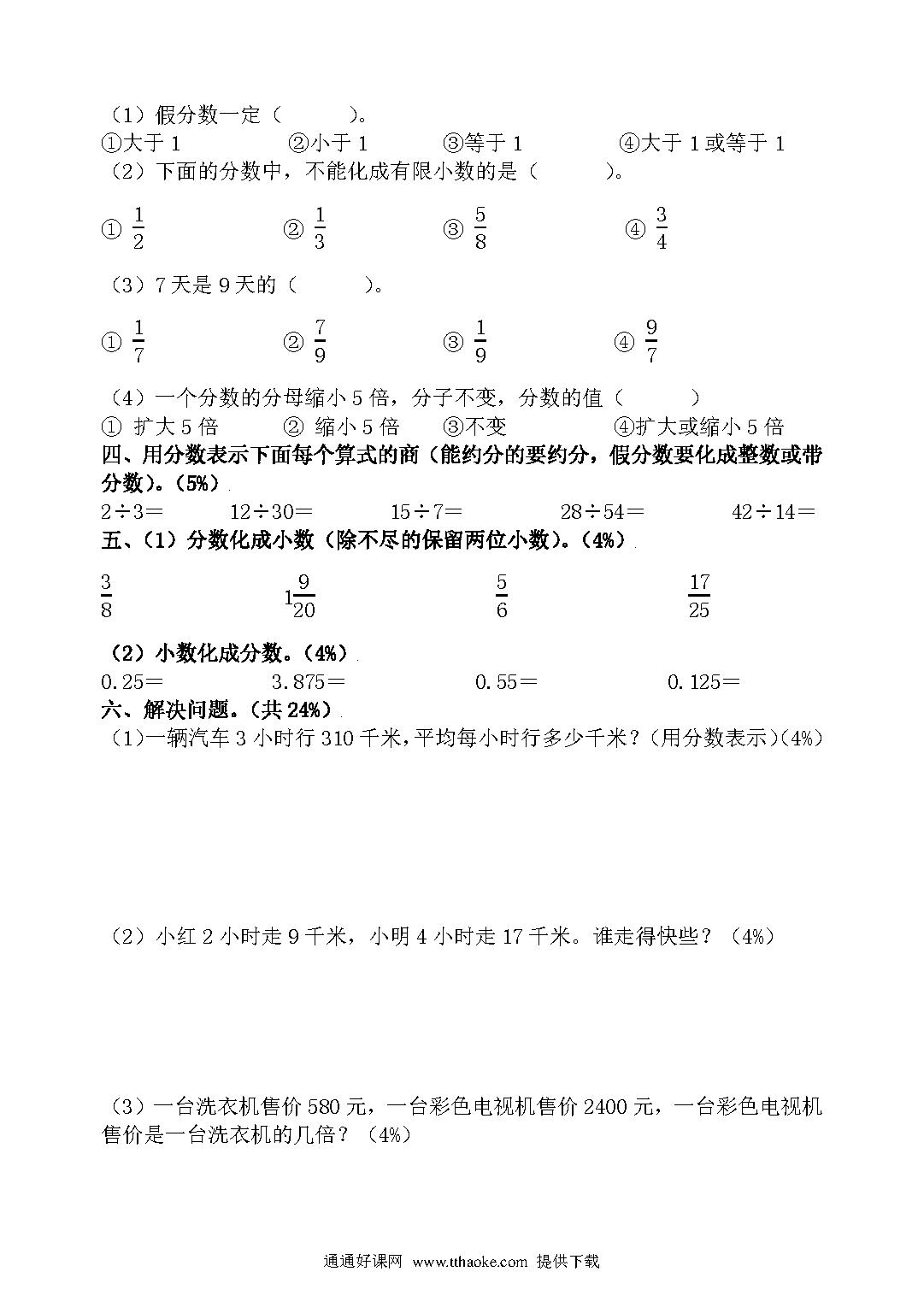 （1）假分数一定（　　　）。
①大于 1　　　②小于 1　　　③等于 1　　　④大于 1 或等于 1
（2）下面的分数中，不能化成有限小数的是（　　　）。

① $\frac{1}{2}$　　　② $\frac{1}{3}$　　　③ $\frac{5}{8}$　　　④ $\frac{3}{4}$

（3）7 天是 9 天的（　　　）。

① $\frac{1}{7}$　　　② $\frac{7}{9}$　　　③ $\frac{1}{9}$　　　④ $\frac{9}{7}$

（4）一个分数的分母缩小 5 倍，分子不变，分数的值（　　　）
① 扩大 5 倍　　② 缩小 5 倍　　③不变　　　④扩大或缩小 5 倍
四、用分数表示下面每个算式的商（能约分的要约分，假分数要化成整数或带分数）。（5%）
2÷3＝　　　12÷30＝　　　15÷7＝　　　28÷54＝　　　42÷14＝
五、（1）分数化成小数（除不尽的保留两位小数）。（4%）

$\frac{3}{8}$　　　$1\frac{9}{20}$　　　$\frac{5}{6}$　　　$\frac{17}{25}$

（2）小数化成分数。（4%）
0.25＝　　　3.875＝　　　0.55＝　　　0.125＝
六、解决问题。（共 24%）
（1）一辆汽车 3 小时行 310 千米，平均每小时行多少千米？（用分数表示）(4%)

（2）小红 2 小时走 9 千米，小明 4 小时走 17 千米。谁走得快些？（4%）

（3）一台洗衣机售价 580 元，一台彩色电视机售价 2400 元，一台彩色电视机售价是一台洗衣机的几倍？（4%）

通通好课网 www.tthaoke.com 提供下载